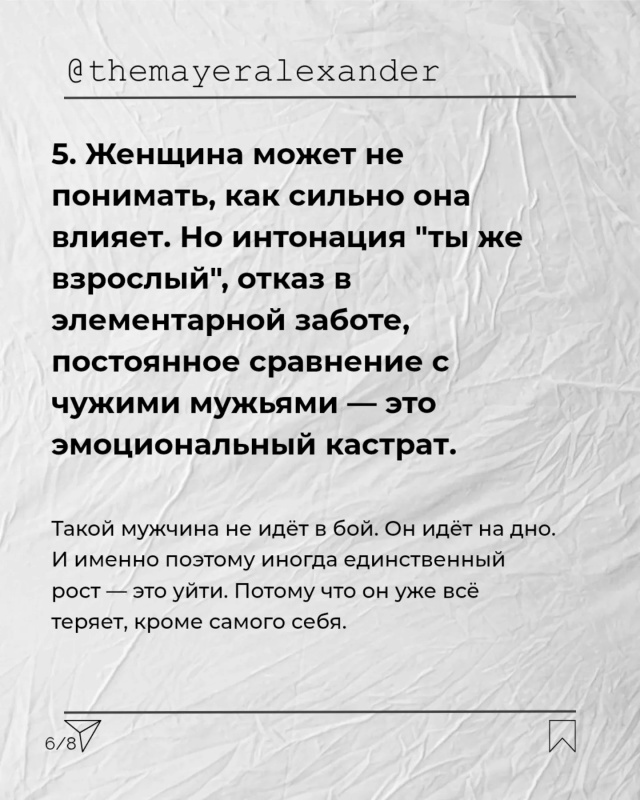 @themayeralexander

5. Женщина может не понимать, как сильно она влияет. Но интонация "ты же взрослый", отказ в элементарной заботе, постоянное сравнение с чужими мужьями — это эмоциональный кастрат.

Такой мужчина не идёт в бой. Он идёт на дно. И именно поэтому иногда единственный рост — это уйти. Потому что он уже всё теряет, кроме самого себя.

6/8